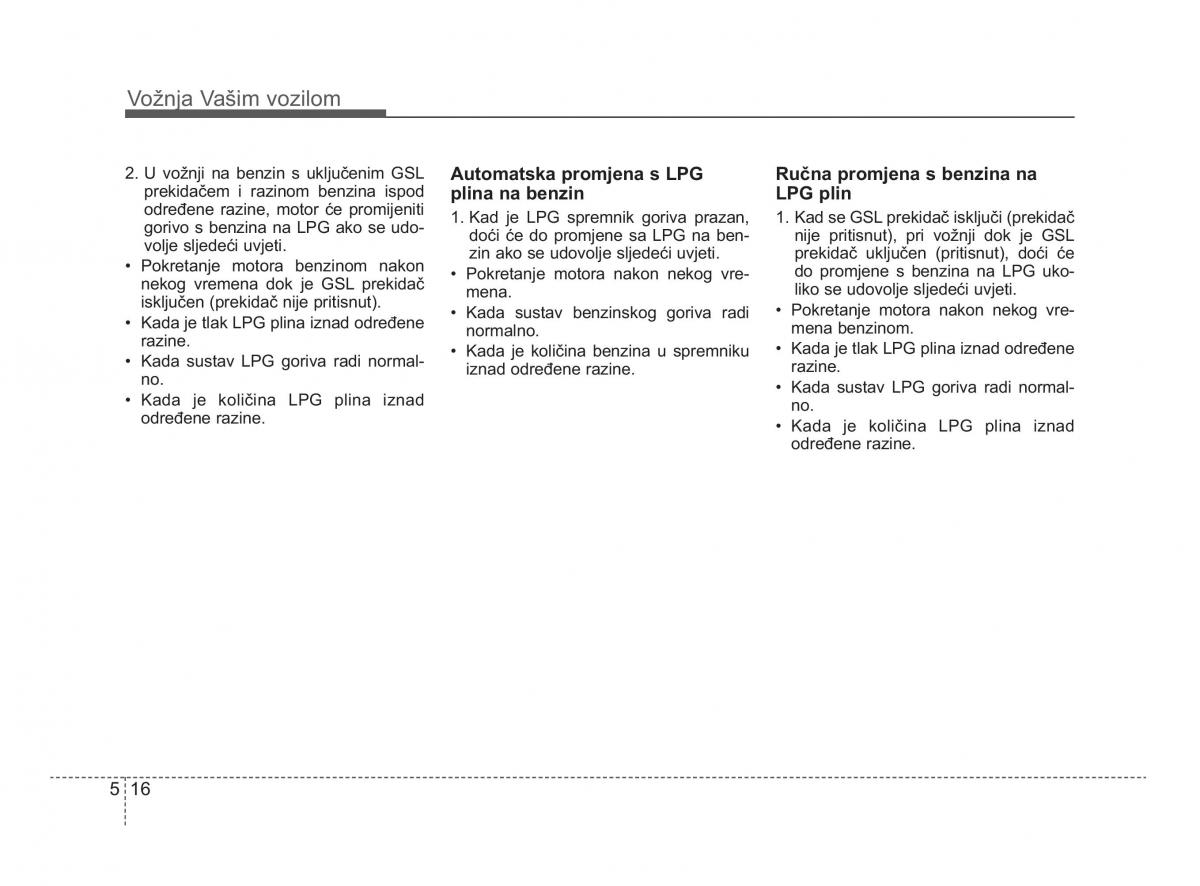 Vožnja Vašim vozilom

2. U vožnji na benzin s uključenim GSL prekidačem i razinom benzina ispod određene razine, motor će promijeniti gorivo s benzina na LPG ako se udovolje sljedeći uvjeti.
• Pokretanje motora benzinom nakon nekog vremena dok je GSL prekidač isključen (prekidač nije pritisnut).
• Kada je tlak LPG plina iznad određene razine.
• Kada sustav LPG goriva radi normalno.
• Kada je količina LPG plina iznad određene razine.

Automatska promjena s LPG plina na benzin
1. Kad je LPG spremnik goriva prazan, doći će do promjene sa LPG na benzin ako se udovolje sljedeći uvjeti.
• Pokretanje motora nakon nekog vremena.
• Kada sustav benzinskog goriva radi normalno.
• Kada je količina benzina u spremniku iznad određene razine.

Ručna promjena s benzina na LPG plin
1. Kad se GSL prekidač isključi (prekidač nije pritisnut), pri vožnji dok je GSL prekidač uključen (pritisnut), doći će do promjene s benzina na LPG ukoliko se udovolje sljedeći uvjeti.
• Pokretanje motora nakon nekog vremena benzinom.
• Kada je tlak LPG plina iznad određene razine.
• Kada sustav LPG goriva radi normalno.
• Kada je količina LPG plina iznad određene razine.

5 16